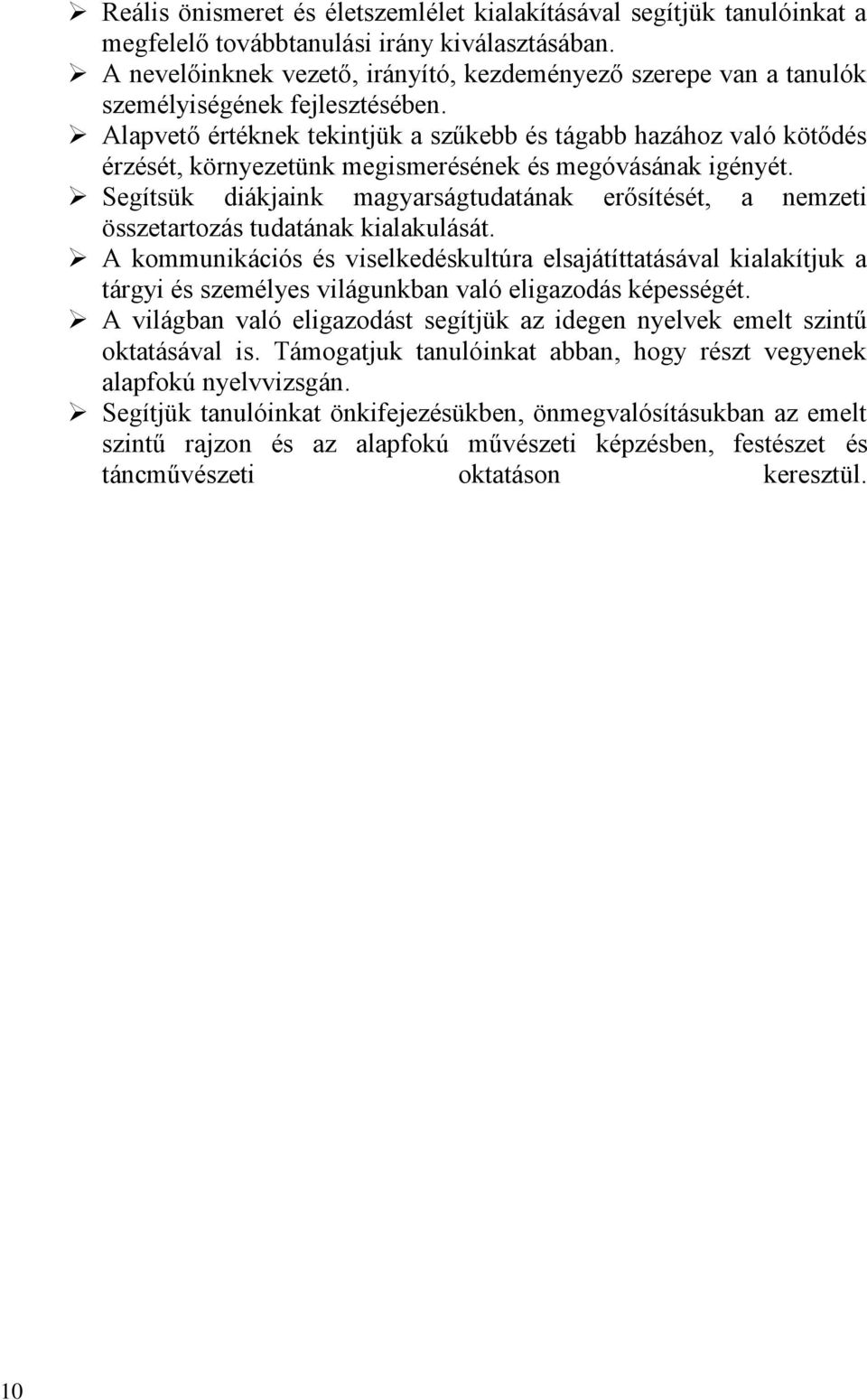 ➢ Reális önismeret és életszemlélet kialakításával segítjük tanulóinkat a megfelelő továbbtanulási irány kiválasztásában.
➢ A nevelőinknek vezető, irányító, kezdeményező szerepe van a tanulók személyiségének fejlesztésében.
➢ Alapvető értéknek tekintjük a szűkebb és tágabb hazához való kötődés érzését, környezetünk megismerésének és megóvásának igényét.
➢ Segítsük diákjaink magyarságtudatának erősítését, a nemzeti összetartozás tudatának kialakulását.
➢ A kommunikációs és viselkedéskultúra elsajátíttatásával kialakítjuk a tárgyi és személyes világunkban való eligazodás képességét.
➢ A világban való eligazodást segítjük az idegen nyelvek emelt szintű oktatásával is. Támogatjuk tanulóinkat abban, hogy részt vegyenek alapfokú nyelvvizsgán.
➢ Segítjük tanulóinkat önkifejezésükben, önmegvalósításukban az emelt szintű rajzon és az alapfokú művészeti képzésben, festészet és táncművészeti oktatáson keresztül.

10